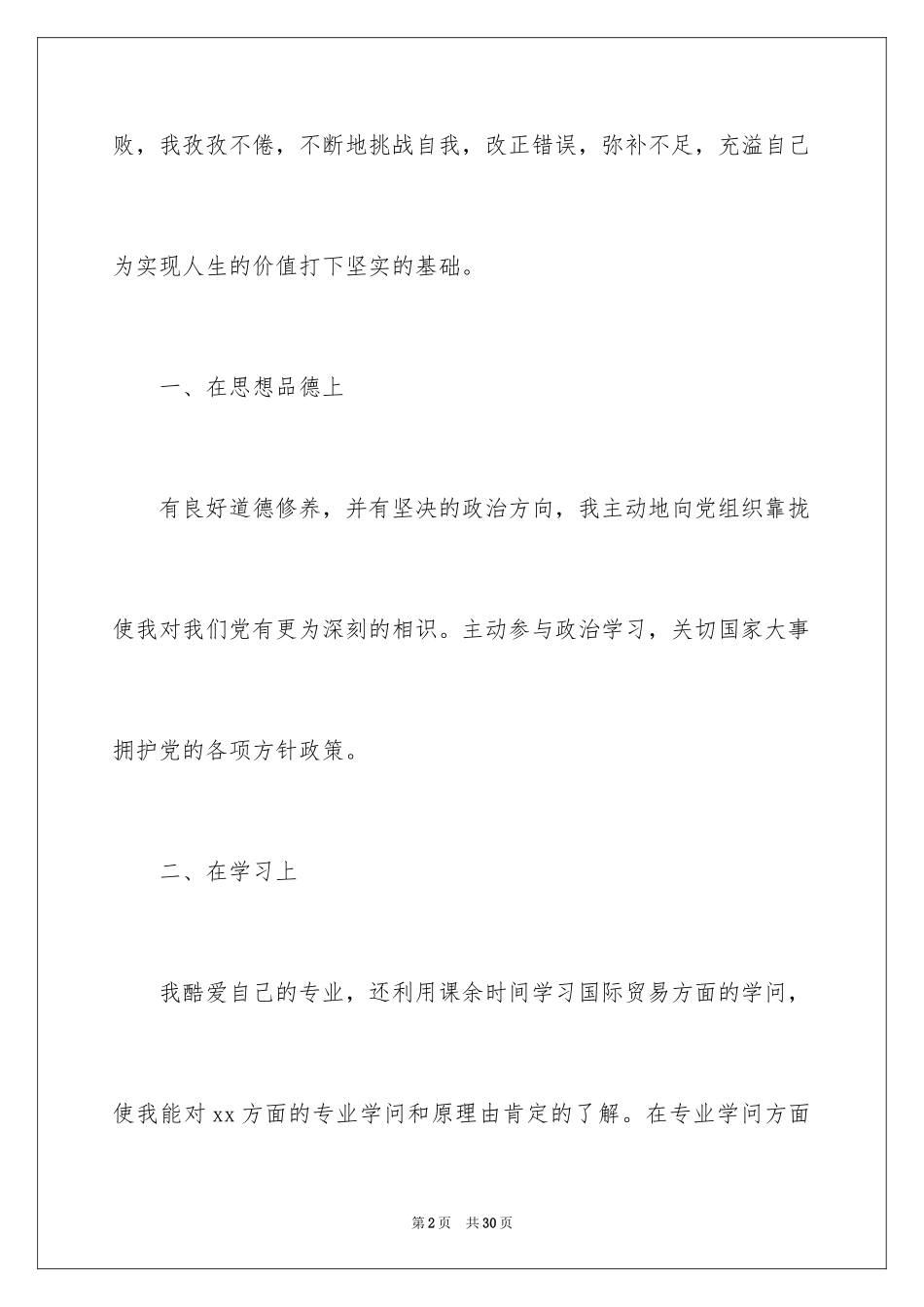 败，我孜孜不倦，不断地挑战自我，改正错误，弥补不足，充溢自己为实现人生的价值打下坚实的基础。

一、在思想品德上

有良好道德修养，并有坚决的政治方向，我主动地向党组织靠拢使我对我们党有更为深刻的相识。主动参与政治学习，关切国家大事拥护党的各项方针政策。

二、在学习上

我酷爱自己的专业，还利用课余时间学习国际贸易方面的学问，使我能对xx方面的专业学问和原理由肯定的了解。在专业学问方面

第2页 共30页